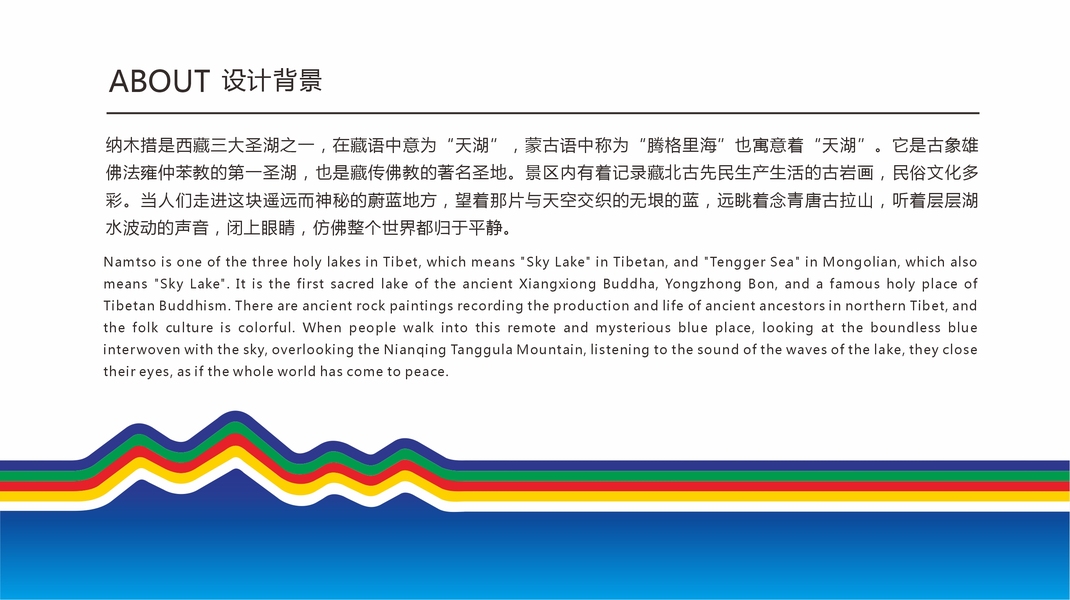 ABOUT 设计背景

纳木措是西藏三大圣湖之一，在藏语中意为“天湖”，蒙古语中称为“腾格里海”也寓意着“天湖”。它是古象雄佛法雍仲苯教的第一圣湖，也是藏传佛教的著名圣地。景区内有着记录藏北古先民生产生活的古岩画，民俗文化多彩。当人们走进这块遥远而神秘的蔚蓝地方，望着那片与天空交织的无垠的蓝，远眺着念青唐古拉山，听着层层湖水波动的声音，闭上眼睛，仿佛整个世界都归于平静。

Namtso is one of the three holy lakes in Tibet, which means "Sky Lake" in Tibetan, and "Tengger Sea" in Mongolian, which also means "Sky Lake". It is the first sacred lake of the ancient Xiangxiong Buddha, Yongzhong Bon, and a famous holy place of Tibetan Buddhism. There are ancient rock paintings recording the production and life of ancient ancestors in northern Tibet, and the folk culture is colorful. When people walk into this remote and mysterious blue place, looking at the boundless blue interwoven with the sky, overlooking the Nianqing Tanggula Mountain, listening to the sound of the waves of the lake, they close their eyes, as if the whole world has come to peace.